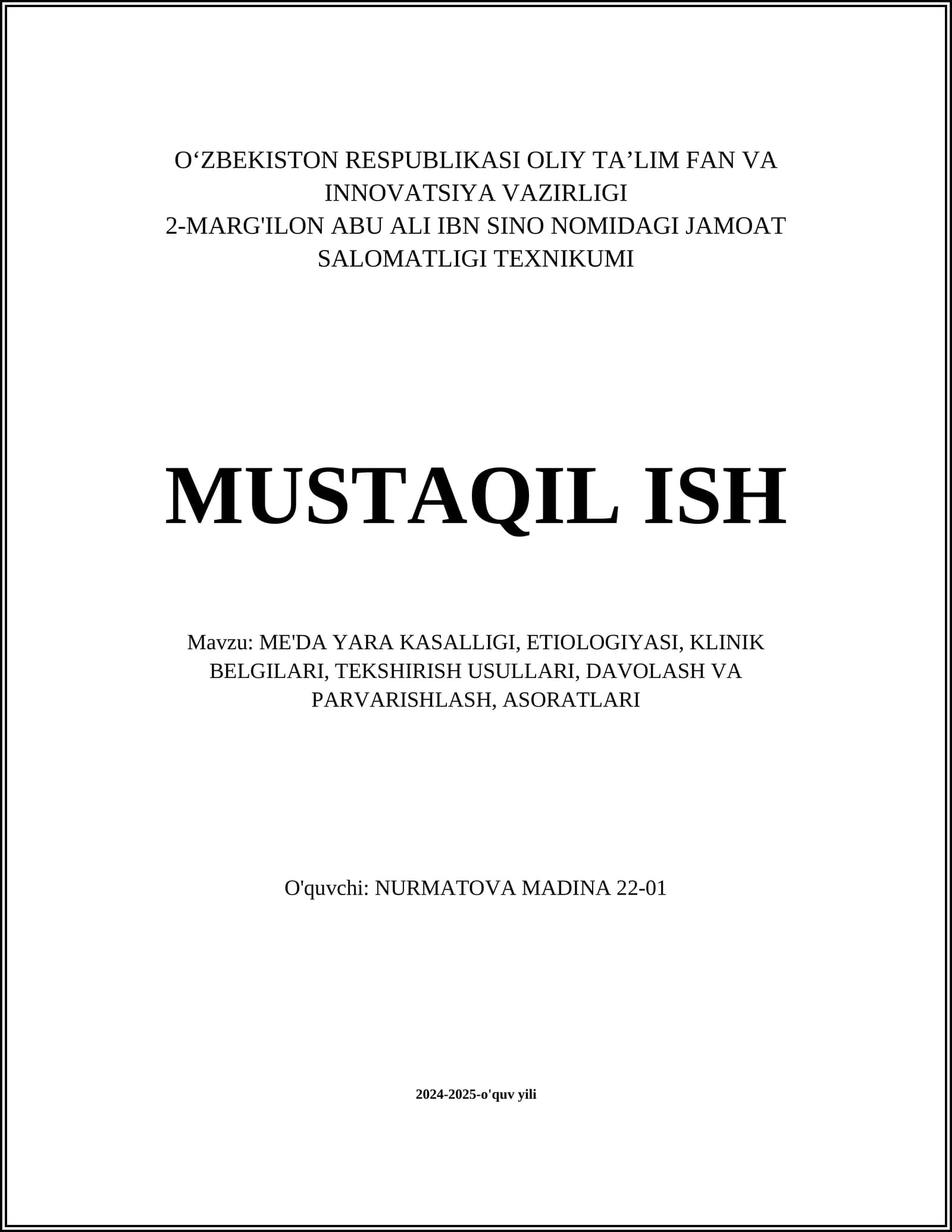 O'ZBEKISTON RESPUBLIKASI OLIY TA'LIM FAN VA INNOVATSIYA VAZIRLIGI
2-MARG'ILON ABU ALI IBN SINO NOMIDAGI JAMOAT SALOMATLIGI TEXNIKUMI

MUSTAQIL ISH

Mavzu: ME'DA YARA KASALLIGI, ETIOLOGIYASI, KLINIK BELGILARI, TEKSHIRISH USULLARI, DAVOLASH VA PARVARISHLASH, ASORATLARI

O'quvchi: NURMATOVA MADINA 22-01

2024-2025-o'quv yili